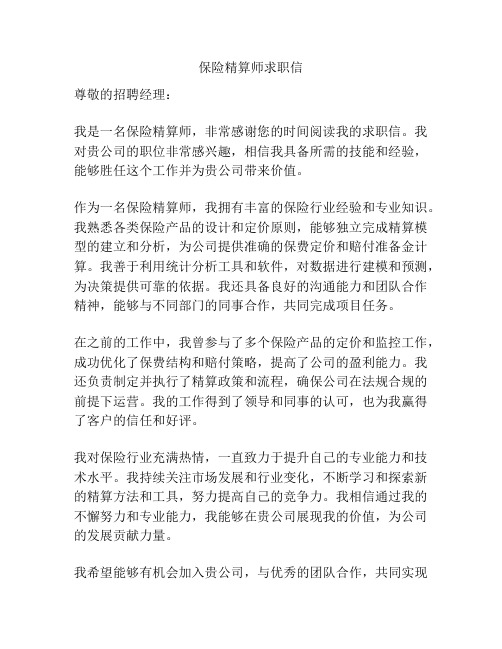 保险精算师求职信

尊敬的招聘经理：

我是一名保险精算师，非常感谢您的时间阅读我的求职信。我对贵公司的职位非常感兴趣，相信我具备所需的技能和经验，能够胜任这个工作并为贵公司带来价值。

作为一名保险精算师，我拥有丰富的保险行业经验和专业知识。我熟悉各类保险产品的设计和定价原则，能够独立完成精算模型的建立和分析，为公司提供准确的保费定价和赔付准备金计算。我善于利用统计分析工具和软件，对数据进行建模和预测，为决策提供可靠的依据。我还具备良好的沟通能力和团队合作精神，能够与不同部门的同事合作，共同完成项目任务。

在之前的工作中，我曾参与了多个保险产品的定价和监控工作，成功优化了保费结构和赔付策略，提高了公司的盈利能力。我还负责制定并执行了精算政策和流程，确保公司在法规合规的前提下运营。我的工作得到了领导和同事的认可，也为我赢得了客户的信任和好评。

我对保险行业充满热情，一直致力于提升自己的专业能力和技术水平。我持续关注市场发展和行业变化，不断学习和探索新的精算方法和工具，努力提高自己的竞争力。我相信通过我的不懈努力和专业能力，我能够在贵公司展现我的价值，为公司的发展贡献力量。

我希望能够有机会加入贵公司，与优秀的团队合作，共同实现